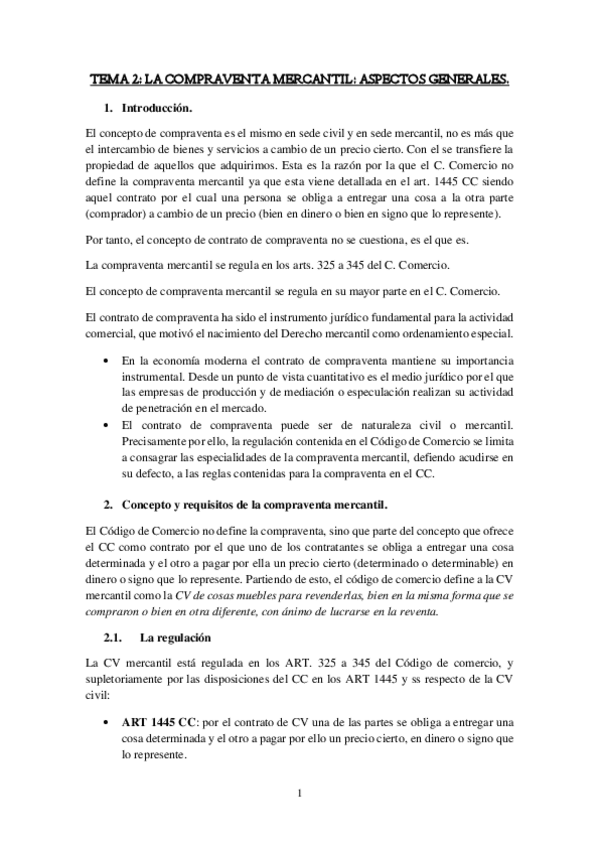 TEMA 2: LA COMPRAVENTA MERCANTIL: ASPECTOS GENERALES.

1. Introducción.

El concepto de compraventa es el mismo en sede civil y en sede mercantil, no es más que el intercambio de bienes y servicios a cambio de un precio cierto. Con el se transfiere la propiedad de aquellos que adquirimos. Esta es la razón por la que el C. Comercio no define la compraventa mercantil ya que esta viene detallada en el art. 1445 CC siendo aquel contrato por el cual una persona se obliga a entregar una cosa a la otra parte (comprador) a cambio de un precio (bien en dinero o bien en signo que lo represente).

Por tanto, el concepto de contrato de compraventa no se cuestiona, es el que es.

La compraventa mercantil se regula en los arts. 325 a 345 del C. Comercio.

El concepto de compraventa mercantil se regula en su mayor parte en el C. Comercio.

El contrato de compraventa ha sido el instrumento jurídico fundamental para la actividad comercial, que motivó el nacimiento del Derecho mercantil como ordenamiento especial.

• En la economía moderna el contrato de compraventa mantiene su importancia instrumental. Desde un punto de vista cuantitativo es el medio jurídico por el que las empresas de producción y de mediación o especulación realizan su actividad de penetración en el mercado.
• El contrato de compraventa puede ser de naturaleza civil o mercantil. Precisamente por ello, la regulación contenida en el Código de Comercio se limita a consagrar las especialidades de la compraventa mercantil, defiendo acudirse en su defecto, a las reglas contenidas para la compraventa en el CC.

2. Concepto y requisitos de la compraventa mercantil.

El Código de Comercio no define la compraventa, sino que parte del concepto que ofrece el CC como contrato por el que uno de los contratantes se obliga a entregar una cosa determinada y el otro a pagar por ella un precio cierto (determinado o determinable) en dinero o signo que lo represente. Partiendo de esto, el código de comercio define a la CV mercantil como la CV de cosas muebles para revenderlas, bien en la misma forma que se compraron o bien en otra diferente, con ánimo de lucrarse en la reventa.

2.1. La regulación

La CV mercantil está regulada en los ART. 325 a 345 del Código de comercio, y supletoriamente por las disposiciones del CC en los ART 1445 y ss respecto de la CV civil:

• ART 1445 CC: por el contrato de CV una de las partes se obliga a entregar una cosa determinada y el otro a pagar por ello un precio cierto, en dinero o signo que lo represente.

1